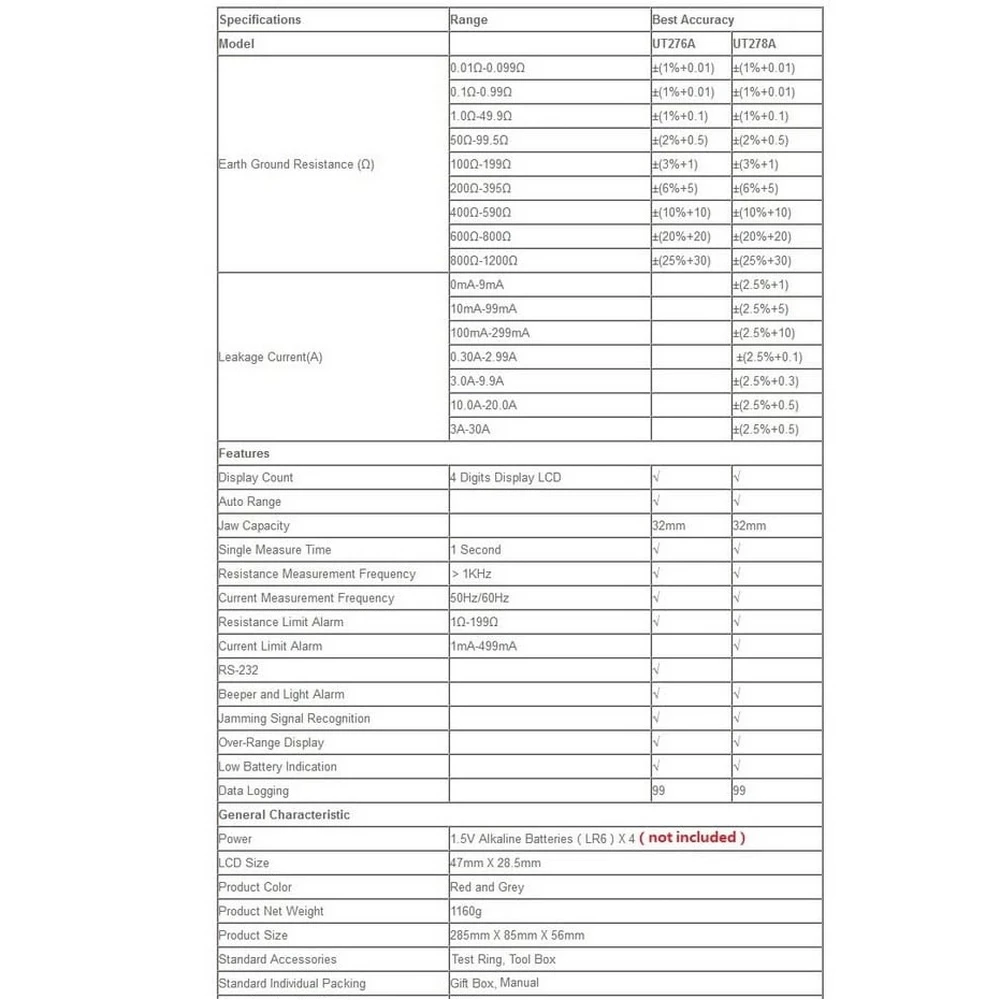 | Specifications | Range | Best Accuracy | |
|---|---|---|---|
| Model | | UT276A | UT278A |
| Earth Ground Resistance (Ω) | 0.01Ω-0.099Ω | ±(1%+0.01) | ±(1%+0.01) |
| | 0.1Ω-0.99Ω | ±(1%+0.01) | ±(1%+0.01) |
| | 1.0Ω-49.9Ω | ±(1%+0.1) | ±(1%+0.1) |
| | 50Ω-99.5Ω | ±(2%+0.5) | ±(2%+0.5) |
| | 100Ω-199Ω | ±(3%+1) | ±(3%+1) |
| | 200Ω-395Ω | ±(6%+5) | ±(6%+5) |
| | 400Ω-590Ω | ±(10%+10) | ±(10%+10) |
| | 600Ω-800Ω | ±(20%+20) | ±(20%+20) |
| | 800Ω-1200Ω | ±(25%+30) | ±(25%+30) |
| Leakage Current(A) | 0mA-9mA | | ±(2.5%+1) |
| | 10mA-99mA | | ±(2.5%+5) |
| | 100mA-299mA | | ±(2.5%+10) |
| | 0.30A-2.99A | | ±(2.5%+0.1) |
| | 3.0A-9.9A | | ±(2.5%+0.3) |
| | 10.0A-20.0A | | ±(2.5%+0.5) |
| | 3A-30A | | ±(2.5%+0.5) |
| Features | | | |
| Display Count | 4 Digits Display LCD | √ | √ |
| Auto Range | | √ | √ |
| Jaw Capacity | | 32mm | 32mm |
| Single Measure Time | 1 Second | √ | √ |
| Resistance Measurement Frequency | > 1KHz | √ | √ |
| Current Measurement Frequency | 50Hz/60Hz | √ | √ |
| Resistance Limit Alarm | 1Ω-199Ω | √ | √ |
| Current Limit Alarm | 1mA-499mA | | √ |
| RS-232 | | √ | |
| Beeper and Light Alarm | | √ | √ |
| Jamming Signal Recognition | | √ | √ |
| Over-Range Display | | √ | √ |
| Low Battery Indication | | √ | √ |
| Data Logging | | 99 | 99 |
| General Characteristic | | | |
| Power | 1.5V Alkaline Batteries ( LR6 ) X 4 ( not included ) | | |
| LCD Size | 47mm X 28.5mm | | |
| Product Color | Red and Grey | | |
| Product Net Weight | 1160g | | |
| Product Size | 285mm X 85mm X 56mm | | |
| Standard Accessories | Test Ring, Tool Box | | |
| Standard Individual Packing | Gift Box, Manual | | |